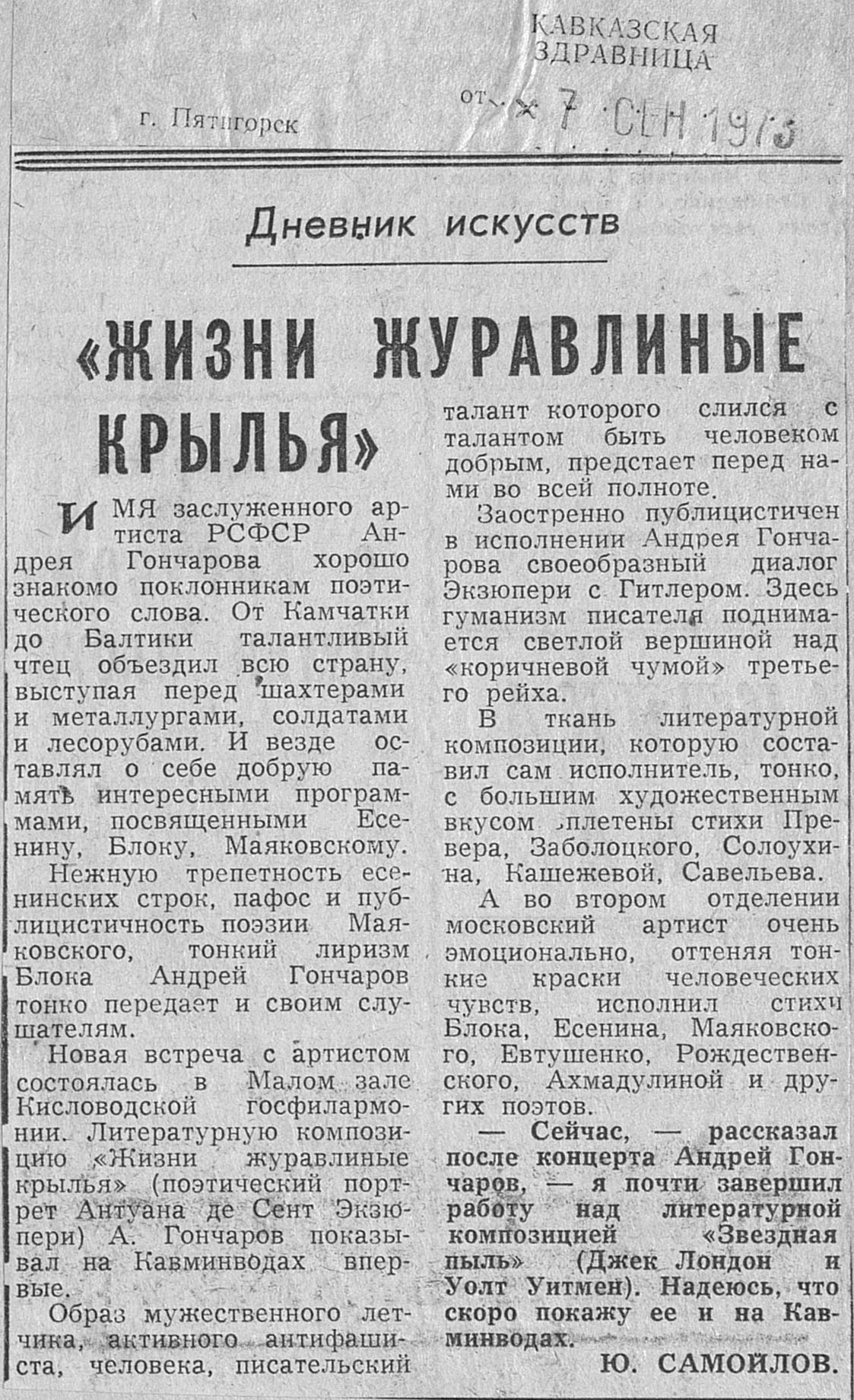 КАВКАЗСКАЯ ЗДРАВНИЦА

г. Пятигорск

от 7 СЕН 1973

Дневник искусств

«ЖИЗНИ ЖУРАВЛИНЫЕ КРЫЛЬЯ»

ИМЯ заслуженного артиста РСФСР Андрея Гончарова хорошо знакомо поклонникам поэтического слова. От Камчатки до Балтики талантливый чтец объездил всю страну, выступая перед шахтерами и металлургами, солдатами и лесорубами. И везде оставлял о себе добрую память интересными программами, посвященными Есенину, Блоку, Маяковскому.

Нежную трепетность есенинских строк, пафос и публицистичность поэзии Маяковского, тонкий лиризм Блока Андрей Гончаров тонко передает и своим слушателям.

Новая встреча с артистом состоялась в Малом зале Кисловодской госфилармонии. Литературную композицию «Жизни журавлиные крылья» (поэтический портрет Антуана де Сент Экзюпери) А. Гончаров показывал на Кавминводах впервые.

Образ мужественного летчика, активного антифашиста, человека, писательский талант которого слился с талантом быть человеком добрым, предстает перед нами во всей полноте.

Заостренно публицистичен в исполнении Андрея Гончарова своеобразный диалог Экзюпери с Гитлером. Здесь гуманизм писателя поднимается светлой вершиной над «коричневой чумой» третьего рейха.

В ткань литературной композиции, которую составил сам исполнитель, тонко, с большим художественным вкусом вплетены стихи Превера, Заболоцкого, Солоухина, Кашежевой, Савельева.

А во втором отделении московский артист очень эмоционально, оттеняя тонкие краски человеческих чувств, исполнил стихи Блока, Есенина, Маяковского, Евтушенко, Рождественского, Ахмадулиной и других поэтов.

— Сейчас, — рассказал после концерта Андрей Гончаров, — я почти завершил работу над литературной композицией «Звездная пыль» (Джек Лондон и Уолт Уитмен). Надеюсь, что скоро покажу ее и на Кавминводах.

Ю. САМОЙЛОВ.